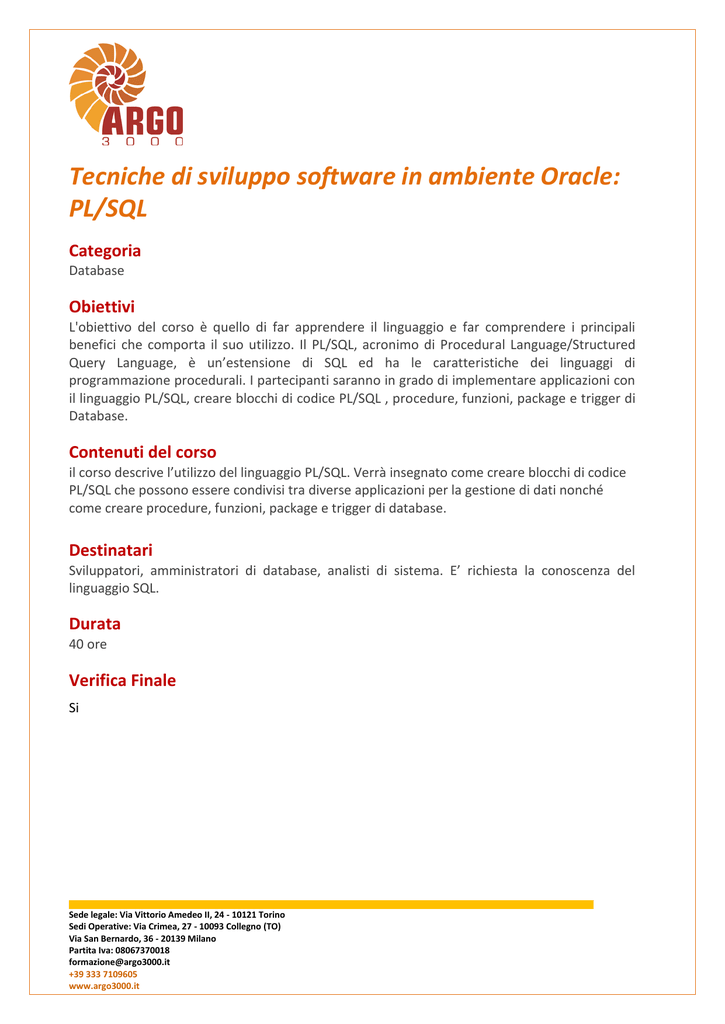 ARGO
3 0 0 0

Tecniche di sviluppo software in ambiente Oracle: PL/SQL

Categoria
Database

Obiettivi
L'obiettivo del corso è quello di far apprendere il linguaggio e far comprendere i principali benefici che comporta il suo utilizzo. Il PL/SQL, acronimo di Procedural Language/Structured Query Language, è un'estensione di SQL ed ha le caratteristiche dei linguaggi di programmazione procedurali. I partecipanti saranno in grado di implementare applicazioni con il linguaggio PL/SQL, creare blocchi di codice PL/SQL , procedure, funzioni, package e trigger di Database.

Contenuti del corso
il corso descrive l'utilizzo del linguaggio PL/SQL. Verrà insegnato come creare blocchi di codice PL/SQL che possono essere condivisi tra diverse applicazioni per la gestione di dati nonché come creare procedure, funzioni, package e trigger di database.

Destinatari
Sviluppatori, amministratori di database, analisti di sistema. E' richiesta la conoscenza del linguaggio SQL.

Durata
40 ore

Verifica Finale
Si

Sede legale: Via Vittorio Amedeo II, 24 - 10121 Torino
Sedi Operative: Via Crimea, 27 - 10093 Collegno (TO)
Via San Bernardo, 36 - 20139 Milano
Partita Iva: 08067370018
formazione@argo3000.it
+39 333 7109605
www.argo3000.it